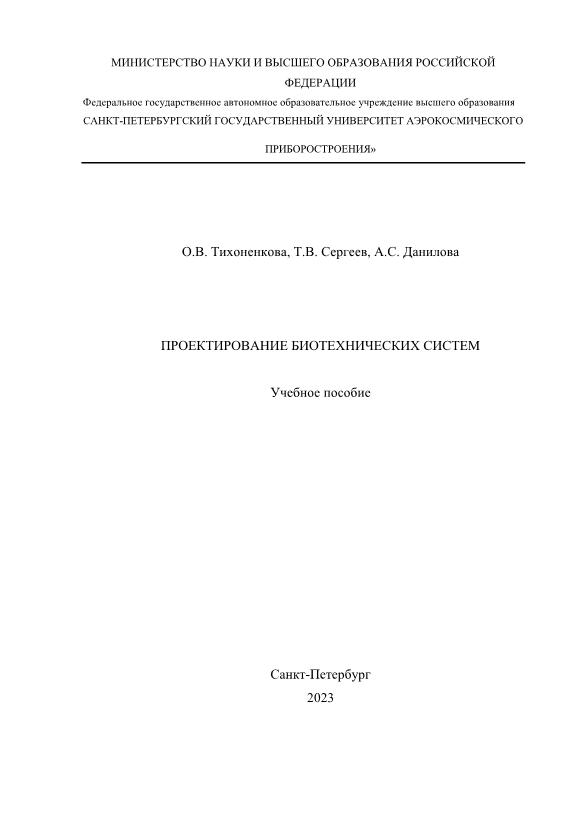 МИНИСТЕРСТВО НАУКИ И ВЫСШЕГО ОБРАЗОВАНИЯ РОССИЙСКОЙ ФЕДЕРАЦИИ
Федеральное государственное автономное образовательное учреждение высшего образования
САНКТ-ПЕТЕРБУРГСКИЙ ГОСУДАРСТВЕННЫЙ УНИВЕРСИТЕТ АЭРОКОСМИЧЕСКОГО ПРИБОРОСТРОЕНИЯ»

О.В. Тихоненкова, Т.В. Сергеев, А.С. Данилова

ПРОЕКТИРОВАНИЕ БИОТЕХНИЧЕСКИХ СИСТЕМ

Учебное пособие

Санкт-Петербург
2023